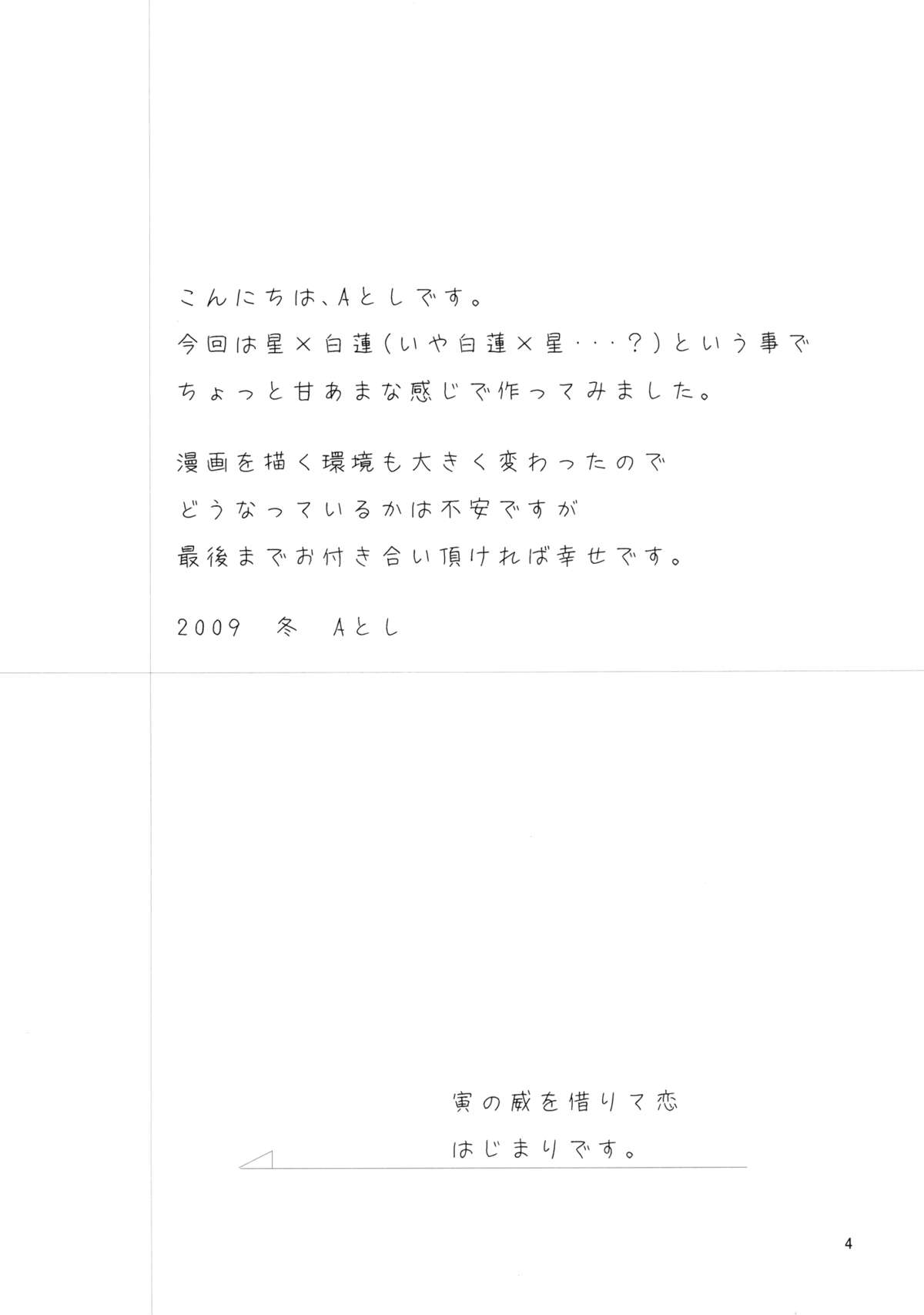 こんにちは、Aとしです。
今回は星×白蓮(いや白蓮×星・・・?)という事で
ちょっと甘あまな感じで作ってみました。

漫画を描く環境も大きく変わったので
どうなっているかは不安ですが
最後までお付き合い頂ければ幸せです。

2009 冬 Aとし

寅の威を借りて恋
はじまりです。

4